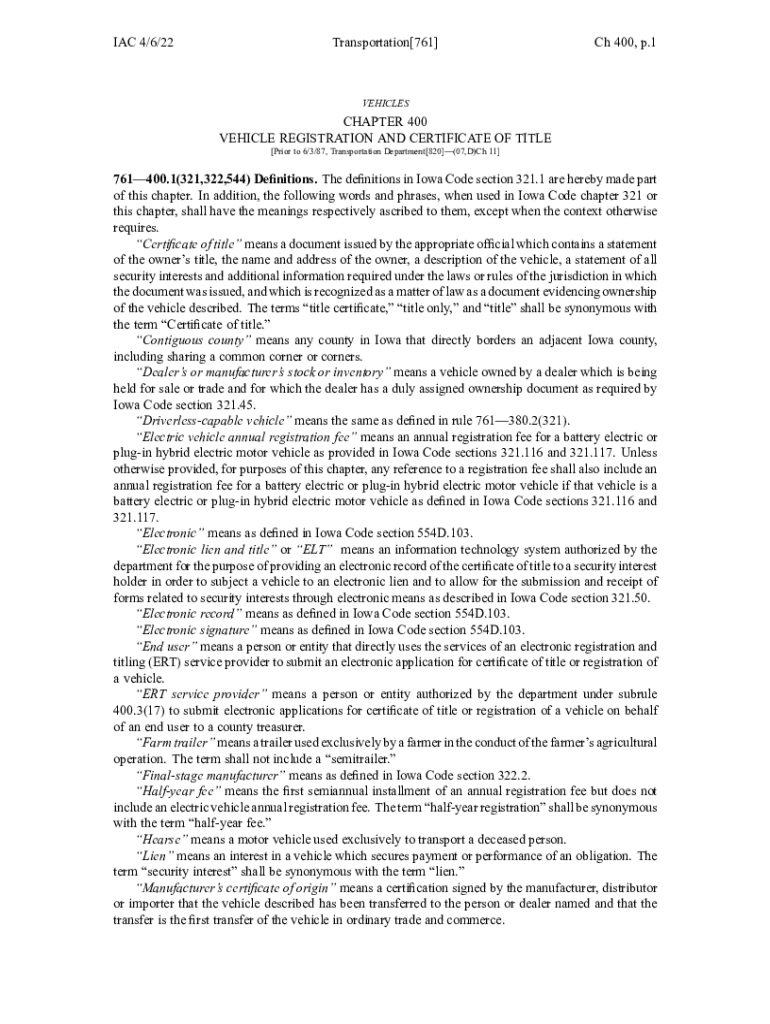 IAC 4/6/22 Transportation[761] Ch 400, p.1

VEHICLES

CHAPTER 400
VEHICLE REGISTRATION AND CERTIFICATE OF TITLE
[Prior to 6/3/87, Transportation Department[820]—(07,D)Ch 11]

761—400.1(321,322,544) Definitions. The definitions in Iowa Code section 321.1 are hereby made part of this chapter. In addition, the following words and phrases, when used in Iowa Code chapter 321 or this chapter, shall have the meanings respectively ascribed to them, except when the context otherwise requires.

"Certificate of title" means a document issued by the appropriate official which contains a statement of the owner's title, the name and address of the owner, a description of the vehicle, a statement of all security interests and additional information required under the laws or rules of the jurisdiction in which the document was issued, and which is recognized as a matter of law as a document evidencing ownership of the vehicle described. The terms "title certificate," "title only," and "title" shall be synonymous with the term "Certificate of title."

"Contiguous county" means any county in Iowa that directly borders an adjacent Iowa county, including sharing a common corner or corners.

"Dealer's or manufacturer's stock or inventory" means a vehicle owned by a dealer which is being held for sale or trade and for which the dealer has a duly assigned ownership document as required by Iowa Code section 321.45.

"Driverless-capable vehicle" means the same as defined in rule 761—380.2(321).

"Electric vehicle annual registration fee" means an annual registration fee for a battery electric or plug-in hybrid electric motor vehicle as provided in Iowa Code sections 321.116 and 321.117. Unless otherwise provided, for purposes of this chapter, any reference to a registration fee shall also include an annual registration fee for a battery electric or plug-in hybrid electric motor vehicle if that vehicle is a battery electric or plug-in hybrid electric motor vehicle as defined in Iowa Code sections 321.116 and 321.117.

"Electronic" means as defined in Iowa Code section 554D.103.

"Electronic lien and title" or "ELT" means an information technology system authorized by the department for the purpose of providing an electronic record of the certificate of title to a security interest holder in order to subject a vehicle to an electronic lien and to allow for the submission and receipt of forms related to security interests through electronic means as described in Iowa Code section 321.50.

"Electronic record" means as defined in Iowa Code section 554D.103.

"Electronic signature" means as defined in Iowa Code section 554D.103.

"End user" means a person or entity that directly uses the services of an electronic registration and titling (ERT) service provider to submit an electronic application for certificate of title or registration of a vehicle.

"ERT service provider" means a person or entity authorized by the department under subrule 400.3(17) to submit electronic applications for certificate of title or registration of a vehicle on behalf of an end user to a county treasurer.

"Farm trailer" means a trailer used exclusively by a farmer in the conduct of the farmer's agricultural operation. The term shall not include a "semitrailer."

"Final-stage manufacturer" means as defined in Iowa Code section 322.2.

"Half-year fee" means the first semiannual installment of an annual registration fee but does not include an electric vehicle annual registration fee. The term "half-year registration" shall be synonymous with the term "half-year fee."

"Hearse" means a motor vehicle used exclusively to transport a deceased person.

"Lien" means an interest in a vehicle which secures payment or performance of an obligation. The term "security interest" shall be synonymous with the term "lien."

"Manufacturer's certificate of origin" means a certification signed by the manufacturer, distributor or importer that the vehicle described has been transferred to the person or dealer named and that the transfer is the first transfer of the vehicle in ordinary trade and commerce.